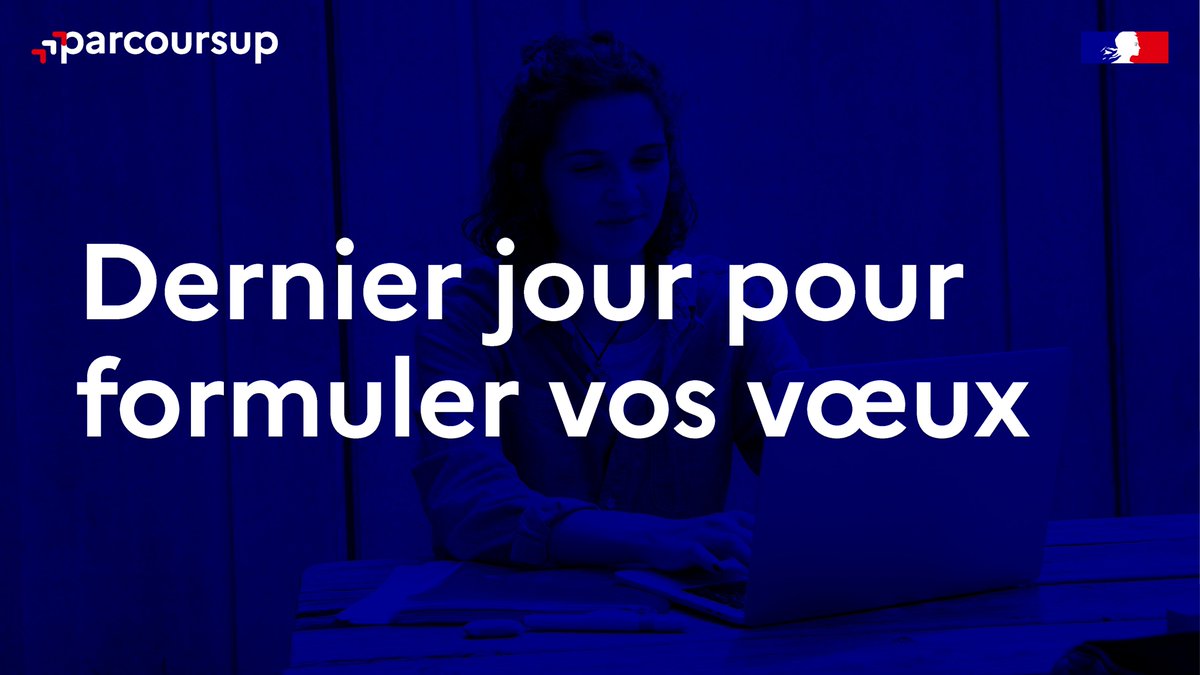 parcoursup

Dernier jour pour formuler vos vœux